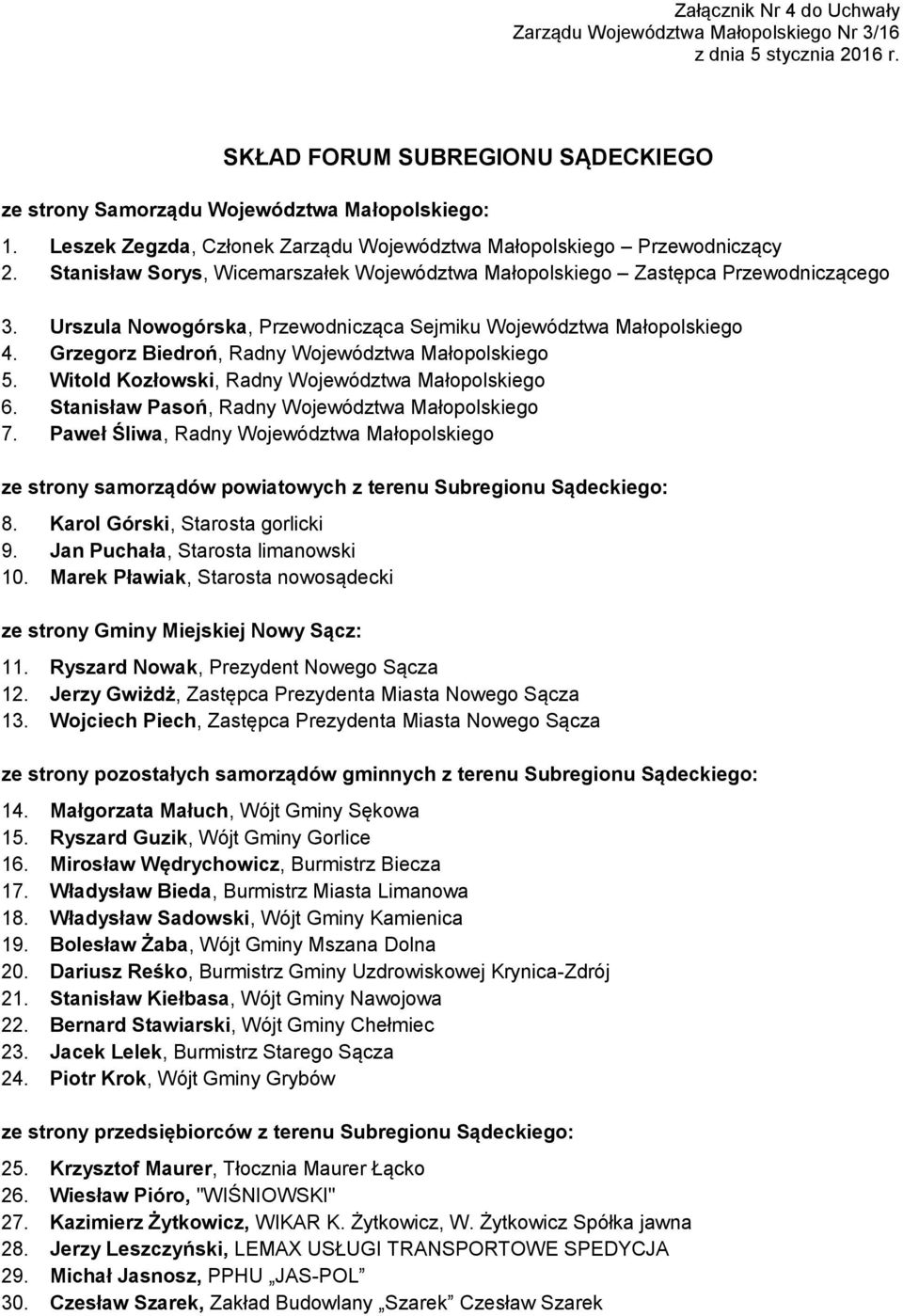 Załącznik Nr 4 do Uchwały
Zarządu Województwa Małopolskiego Nr 3/16
z dnia 5 stycznia 2016 r.

SKŁAD FORUM SUBREGIONU SĄDECKIEGO

ze strony Samorządu Województwa Małopolskiego:

1. Leszek Zegzda, Członek Zarządu Województwa Małopolskiego – Przewodniczący
2. Stanisław Sorys, Wicemarszałek Województwa Małopolskiego – Zastępca Przewodniczącego
3. Urszula Nowogórska, Przewodnicząca Sejmiku Województwa Małopolskiego
4. Grzegorz Biedroń, Radny Województwa Małopolskiego
5. Witold Kozłowski, Radny Województwa Małopolskiego
6. Stanisław Pasoń, Radny Województwa Małopolskiego
7. Paweł Śliwa, Radny Województwa Małopolskiego

ze strony samorządów powiatowych z terenu Subregionu Sądeckiego:

8. Karol Górski, Starosta gorlicki
9. Jan Puchała, Starosta limanowski
10. Marek Pławiak, Starosta nowosądecki

ze strony Gminy Miejskiej Nowy Sącz:

11. Ryszard Nowak, Prezydent Nowego Sącza
12. Jerzy Gwiżdż, Zastępca Prezydenta Miasta Nowego Sącza
13. Wojciech Piech, Zastępca Prezydenta Miasta Nowego Sącza

ze strony pozostałych samorządów gminnych z terenu Subregionu Sądeckiego:

14. Małgorzata Małuch, Wójt Gminy Sękowa
15. Ryszard Guzik, Wójt Gminy Gorlice
16. Mirosław Wędrychowicz, Burmistrz Biecza
17. Władysław Bieda, Burmistrz Miasta Limanowa
18. Władysław Sadowski, Wójt Gminy Kamienica
19. Bolesław Żaba, Wójt Gminy Mszana Dolna
20. Dariusz Reśko, Burmistrz Gminy Uzdrowiskowej Krynica-Zdrój
21. Stanisław Kiełbasa, Wójt Gminy Nawojowa
22. Bernard Stawiarski, Wójt Gminy Chełmiec
23. Jacek Lelek, Burmistrz Starego Sącza
24. Piotr Krok, Wójt Gminy Grybów

ze strony przedsiębiorców z terenu Subregionu Sądeckiego:

25. Krzysztof Maurer, Tłocznia Maurer Łącko
26. Wiesław Pióro, "WIŚNIOWSKI"
27. Kazimierz Żytkowicz, WIKAR K. Żytkowicz, W. Żytkowicz Spółka jawna
28. Jerzy Leszczyński, LEMAX USŁUGI TRANSPORTOWE SPEDYCJA
29. Michał Jasnosz, PPHU „JAS-POL”
30. Czesław Szarek, Zakład Budowlany „Szarek” Czesław Szarek